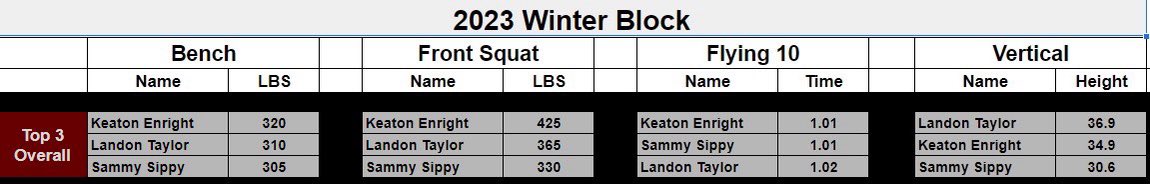 2023 Winter Block

| | Bench | | Front Squat | | Flying 10 | | Vertical | |
|---|---|---|---|---|---|---|---|---|
| | Name | LBS | Name | LBS | Name | Time | Name | Height |
| Top 3 Overall | Keaton Enright | 320 | Keaton Enright | 425 | Keaton Enright | 1.01 | Landon Taylor | 36.9 |
| | Landon Taylor | 310 | Landon Taylor | 365 | Sammy Sippy | 1.01 | Keaton Enright | 34.9 |
| | Sammy Sippy | 305 | Sammy Sippy | 330 | Landon Taylor | 1.02 | Sammy Sippy | 30.6 |